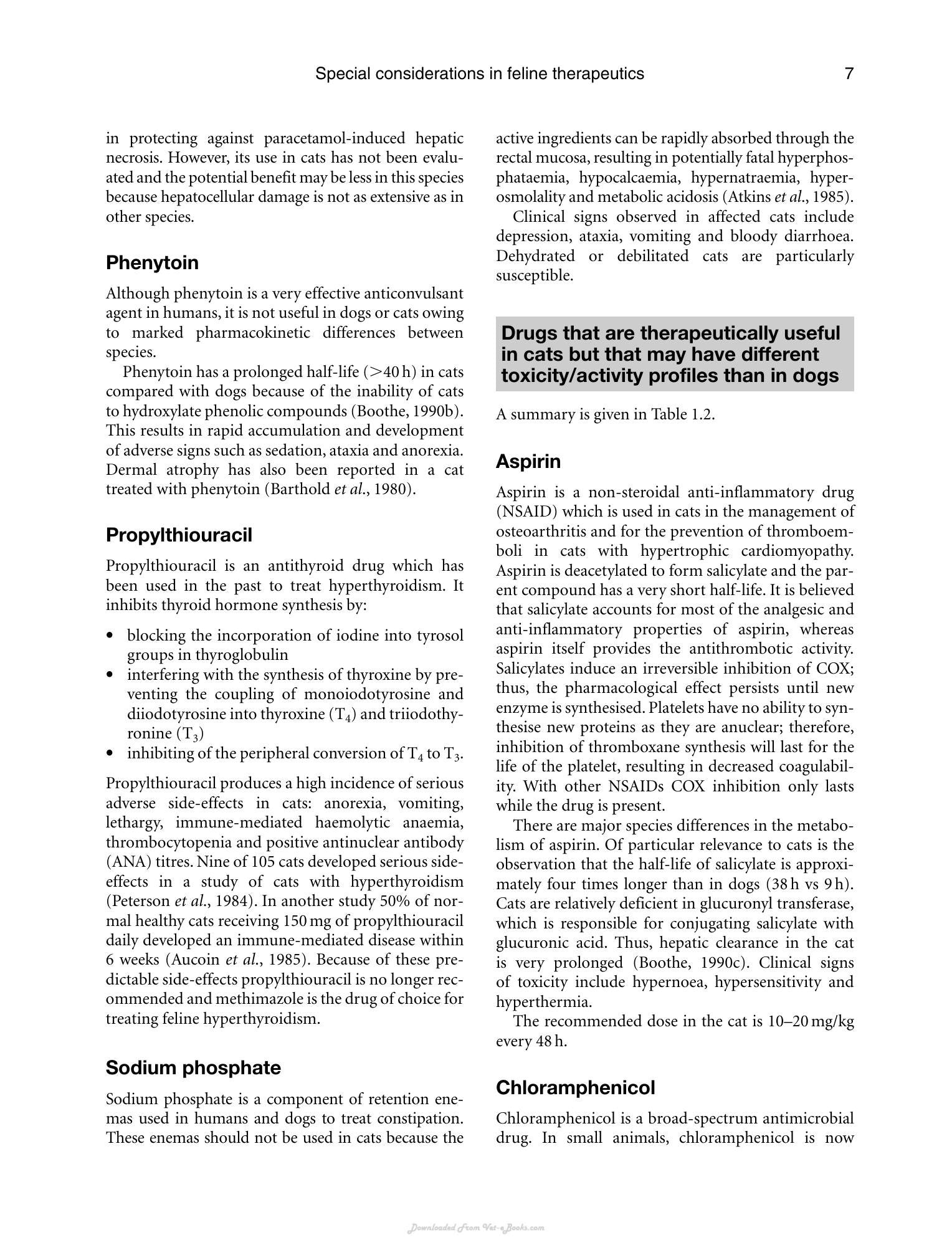 Special considerations in feline therapeutics 7

in protecting against paracetamol-induced hepatic necrosis. However, its use in cats has not been evaluated and the potential benefit may be less in this species because hepatocellular damage is not as extensive as in other species.

Phenytoin

Although phenytoin is a very effective anticonvulsant agent in humans, it is not useful in dogs or cats owing to marked pharmacokinetic differences between species.

Phenytoin has a prolonged half-life (>40 h) in cats compared with dogs because of the inability of cats to hydroxylate phenolic compounds (Boothe, 1990b). This results in rapid accumulation and development of adverse signs such as sedation, ataxia and anorexia. Dermal atrophy has also been reported in a cat treated with phenytoin (Barthold et al., 1980).

Propylthiouracil

Propylthiouracil is an antithyroid drug which has been used in the past to treat hyperthyroidism. It inhibits thyroid hormone synthesis by:

• blocking the incorporation of iodine into tyrosol groups in thyroglobulin
• interfering with the synthesis of thyroxine by preventing the coupling of monoiodotyrosine and diiodotyrosine into thyroxine ($T_4$) and triiodothyronine ($T_3$)
• inhibiting of the peripheral conversion of $T_4$ to $T_3$.

Propylthiouracil produces a high incidence of serious adverse side-effects in cats: anorexia, vomiting, lethargy, immune-mediated haemolytic anaemia, thrombocytopenia and positive antinuclear antibody (ANA) titres. Nine of 105 cats developed serious side-effects in a study of cats with hyperthyroidism (Peterson et al., 1984). In another study 50% of normal healthy cats receiving 150 mg of propylthiouracil daily developed an immune-mediated disease within 6 weeks (Aucoin et al., 1985). Because of these predictable side-effects propylthiouracil is no longer recommended and methimazole is the drug of choice for treating feline hyperthyroidism.

Sodium phosphate

Sodium phosphate is a component of retention enemas used in humans and dogs to treat constipation. These enemas should not be used in cats because the active ingredients can be rapidly absorbed through the rectal mucosa, resulting in potentially fatal hyperphosphataemia, hypocalcaemia, hypernatraemia, hyperosmolality and metabolic acidosis (Atkins et al., 1985).

Clinical signs observed in affected cats include depression, ataxia, vomiting and bloody diarrhoea. Dehydrated or debilitated cats are particularly susceptible.

Drugs that are therapeutically useful in cats but that may have different toxicity/activity profiles than in dogs

A summary is given in Table 1.2.

Aspirin

Aspirin is a non-steroidal anti-inflammatory drug (NSAID) which is used in cats in the management of osteoarthritis and for the prevention of thromboemboli in cats with hypertrophic cardiomyopathy. Aspirin is deacetylated to form salicylate and the parent compound has a very short half-life. It is believed that salicylate accounts for most of the analgesic and anti-inflammatory properties of aspirin, whereas aspirin itself provides the antithrombotic activity. Salicylates induce an irreversible inhibition of COX; thus, the pharmacological effect persists until new enzyme is synthesised. Platelets have no ability to synthesise new proteins as they are anuclear; therefore, inhibition of thromboxane synthesis will last for the life of the platelet, resulting in decreased coagulability. With other NSAIDs COX inhibition only lasts while the drug is present.

There are major species differences in the metabolism of aspirin. Of particular relevance to cats is the observation that the half-life of salicylate is approximately four times longer than in dogs (38 h vs 9 h). Cats are relatively deficient in glucuronyl transferase, which is responsible for conjugating salicylate with glucuronic acid. Thus, hepatic clearance in the cat is very prolonged (Boothe, 1990c). Clinical signs of toxicity include hypernoea, hypersensitivity and hyperthermia.

The recommended dose in the cat is 10–20 mg/kg every 48 h.

Chloramphenicol

Chloramphenicol is a broad-spectrum antimicrobial drug. In small animals, chloramphenicol is now

Downloaded From Vet-eBooks.com